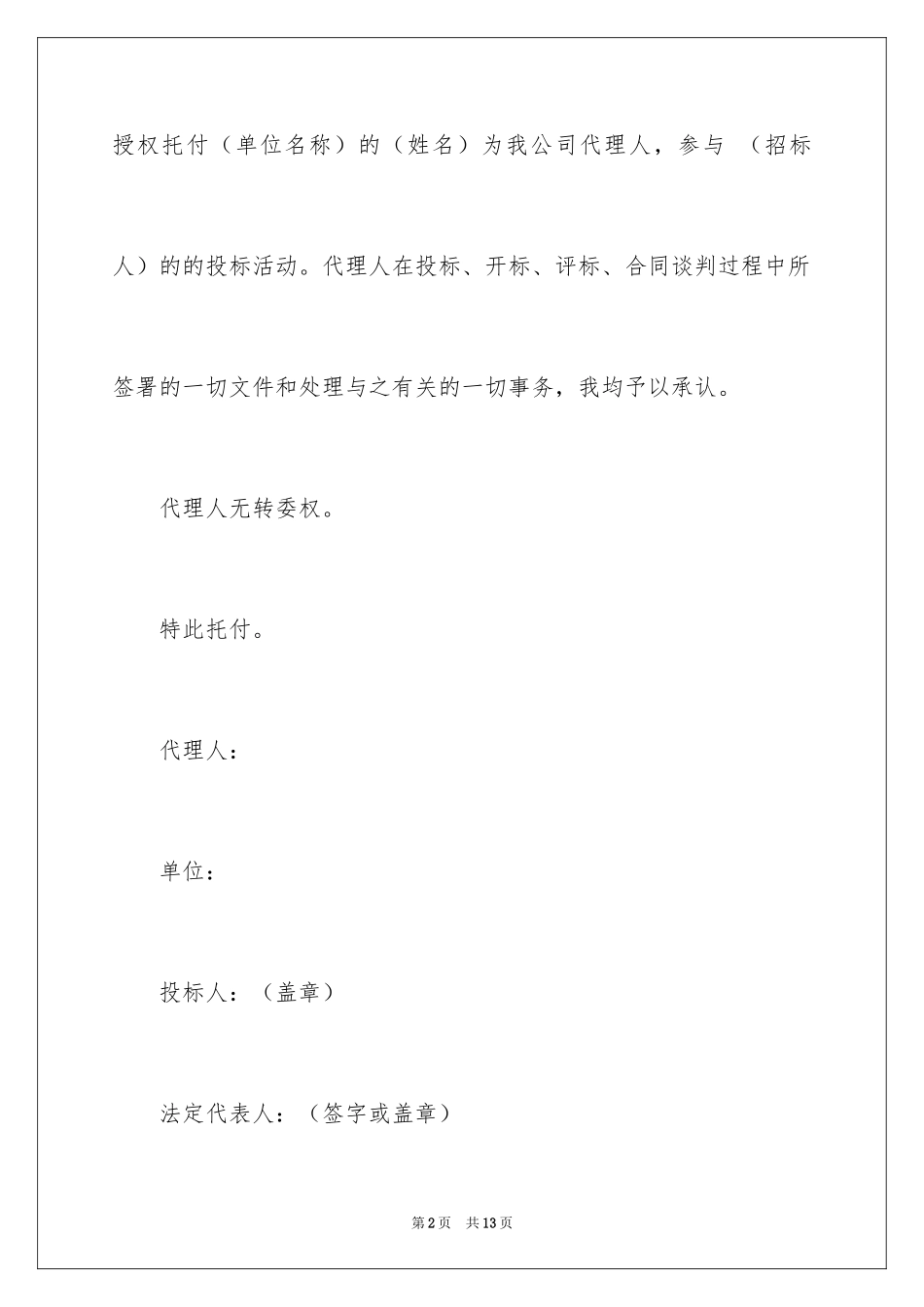 授权托付（单位名称）的（姓名）为我公司代理人，参与 （招标人）的的投标活动。代理人在投标、开标、评标、合同谈判过程中所签署的一切文件和处理与之有关的一切事务，我均予以承认。

代理人无转委权。

特此托付。

代理人：

单位：

投标人：（盖章）

法定代表人：（签字或盖章）

第2页 共13页